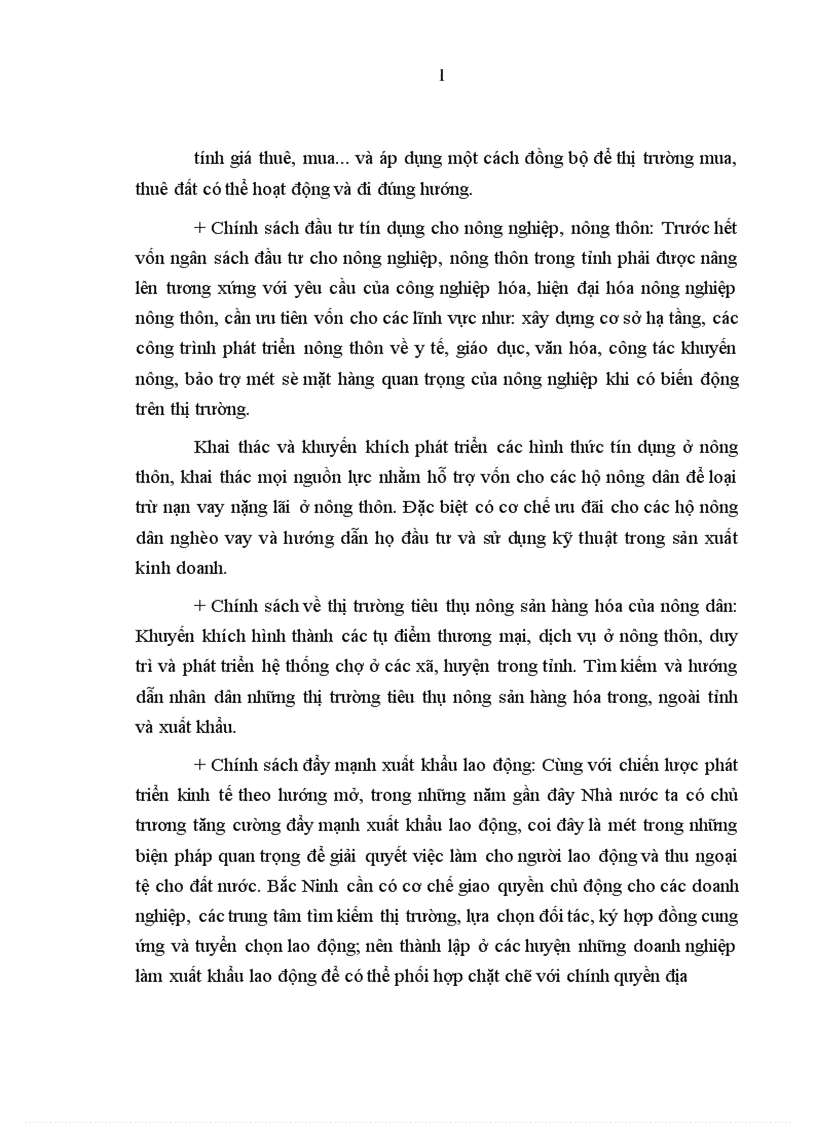 1

tính giá thuê, mua... và áp dụng một cách đồng bộ để thị trường mua, thuê đất có thể hoạt động và đi đúng hướng.

+ Chính sách đầu tư tín dụng cho nông nghiệp, nông thôn: Trước hết vốn ngân sách đầu tư cho nông nghiệp, nông thôn trong tỉnh phải được nâng lên tương xứng với yêu cầu của công nghiệp hóa, hiện đại hóa nông nghiệp nông thôn, cần ưu tiên vốn cho các lĩnh vực như: xây dựng cơ sở hạ tầng, các công trình phát triển nông thôn về y tế, giáo dục, văn hóa, công tác khuyến nông, bảo trợ mét sè mặt hàng quan trọng của nông nghiệp khi có biến động trên thị trường.

Khai thác và khuyến khích phát triển các hình thức tín dụng ở nông thôn, khai thác mọi nguồn lực nhằm hỗ trợ vốn cho các hộ nông dân để loại trừ nạn vay nặng lãi ở nông thôn. Đặc biệt có cơ chế ưu đãi cho các hộ nông dân nghèo vay và hướng dẫn họ đầu tư và sử dụng kỹ thuật trong sản xuất kinh doanh.

+ Chính sách về thị trường tiêu thụ nông sản hàng hóa của nông dân: Khuyến khích hình thành các tụ điểm thương mại, dịch vụ ở nông thôn, duy trì và phát triển hệ thống chợ ở các xã, huyện trong tỉnh. Tìm kiếm và hướng dẫn nhân dân những thị trường tiêu thụ nông sản hàng hóa trong, ngoài tỉnh và xuất khẩu.

+ Chính sách đẩy mạnh xuất khẩu lao động: Cùng với chiến lược phát triển kinh tế theo hướng mở, trong những năm gần đây Nhà nước ta có chủ trương tăng cường đẩy mạnh xuất khẩu lao động, coi đây là mét trong những biện pháp quan trọng để giải quyết việc làm cho người lao động và thu ngoại tệ cho đất nước. Bắc Ninh cần có cơ chế giao quyền chủ động cho các doanh nghiệp, các trung tâm tìm kiếm thị trường, lựa chọn đối tác, ký hợp đồng cung ứng và tuyển chọn lao động; nên thành lập ở các huyện những doanh nghiệp làm xuất khẩu lao động để có thể phối hợp chặt chẽ với chính quyền địa